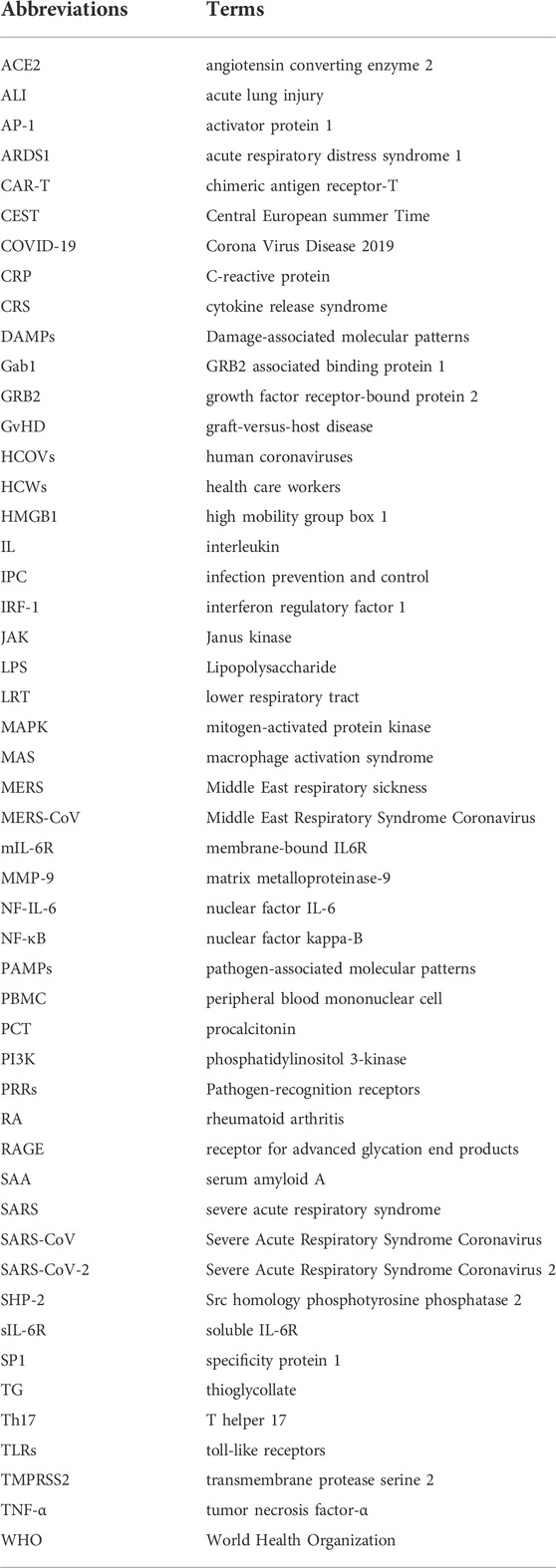 | Abbreviations | Terms |
|---|---|
| ACE2 | angiotensin converting enzyme 2 |
| ALI | acute lung injury |
| AP-1 | activator protein 1 |
| ARDS1 | acute respiratory distress syndrome 1 |
| CAR-T | chimeric antigen receptor-T |
| CEST | Central European summer Time |
| COVID-19 | Corona Virus Disease 2019 |
| CRP | C-reactive protein |
| CRS | cytokine release syndrome |
| DAMPs | Damage-associated molecular patterns |
| Gab1 | GRB2 associated binding protein 1 |
| GRB2 | growth factor receptor-bound protein 2 |
| GvHD | graft-versus-host disease |
| HCOVs | human coronaviruses |
| HCWs | health care workers |
| HMGB1 | high mobility group box 1 |
| IL | interleukin |
| IPC | infection prevention and control |
| IRF-1 | interferon regulatory factor 1 |
| JAK | Janus kinase |
| LPS | Lipopolysaccharide |
| LRT | lower respiratory tract |
| MAPK | mitogen-activated protein kinase |
| MAS | macrophage activation syndrome |
| MERS | Middle East respiratory sickness |
| MERS-CoV | Middle East Respiratory Syndrome Coronavirus |
| mIL-6R | membrane-bound IL6R |
| MMP-9 | matrix metalloproteinase-9 |
| NF-IL-6 | nuclear factor IL-6 |
| NF-κB | nuclear factor kappa-B |
| PAMPs | pathogen-associated molecular patterns |
| PBMC | peripheral blood mononuclear cell |
| PCT | procalcitonin |
| PI3K | phosphatidylinositol 3-kinase |
| PRRs | Pathogen-recognition receptors |
| RA | rheumatoid arthritis |
| RAGE | receptor for advanced glycation end products |
| SAA | serum amyloid A |
| SARS | severe acute respiratory syndrome |
| SARS-CoV | Severe Acute Respiratory Syndrome Coronavirus |
| SARS-CoV-2 | Severe Acute Respiratory Syndrome Coronavirus 2 |
| SHP-2 | Src homology phosphotyrosine phosphatase 2 |
| sIL-6R | soluble IL-6R |
| SP1 | specificity protein 1 |
| TG | thioglycollate |
| Th17 | T helper 17 |
| TLRs | toll-like receptors |
| TMPRSS2 | transmembrane protease serine 2 |
| TNF-α | tumor necrosis factor-α |
| WHO | World Health Organization |